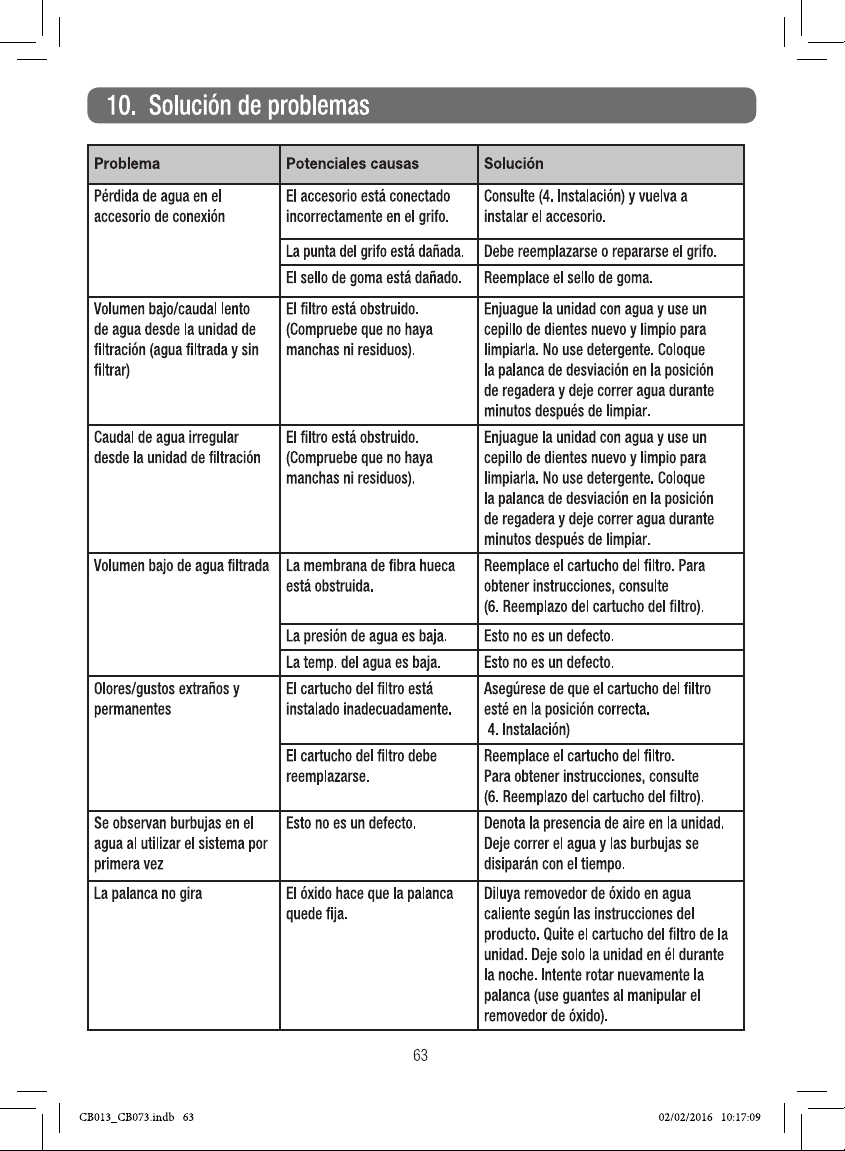 10. Solución de problemas

| Problema | Potenciales causas | Solución |
|---|---|---|
| Pérdida de agua en el accesorio de conexión | El accesorio está conectado incorrectamente en el grifo. | Consulte (4. Instalación) y vuelva a instalar el accesorio. |
| | La punta del grifo está dañada. | Debe reemplazarse o repararse el grifo. |
| | El sello de goma está dañado. | Reemplace el sello de goma. |
| Volumen bajo/caudal lento de agua desde la unidad de filtración (agua filtrada y sin filtrar) | El filtro está obstruido. (Compruebe que no haya manchas ni residuos). | Enjuague la unidad con agua y use un cepillo de dientes nuevo y limpio para limpiarla. No use detergente. Coloque la palanca de desviación en la posición de regadera y deje correr agua durante minutos después de limpiar. |
| Caudal de agua irregular desde la unidad de filtración | El filtro está obstruido. (Compruebe que no haya manchas ni residuos). | Enjuague la unidad con agua y use un cepillo de dientes nuevo y limpio para limpiarla. No use detergente. Coloque la palanca de desviación en la posición de regadera y deje correr agua durante minutos después de limpiar. |
| Volumen bajo de agua filtrada | La membrana de fibra hueca está obstruida. | Reemplace el cartucho del filtro. Para obtener instrucciones, consulte (6. Reemplazo del cartucho del filtro). |
| | La presión de agua es baja. | Esto no es un defecto. |
| | La temp. del agua es baja. | Esto no es un defecto. |
| Olores/gustos extraños y permanentes | El cartucho del filtro está instalado inadecuadamente. | Asegúrese de que el cartucho del filtro esté en la posición correcta. 4. Instalación) |
| | El cartucho del filtro debe reemplazarse. | Reemplace el cartucho del filtro. Para obtener instrucciones, consulte (6. Reemplazo del cartucho del filtro). |
| Se observan burbujas en el agua al utilizar el sistema por primera vez | Esto no es un defecto. | Denota la presencia de aire en la unidad. Deje correr el agua y las burbujas se disiparán con el tiempo. |
| La palanca no gira | El óxido hace que la palanca quede fija. | Diluya removedor de óxido en agua caliente según las instrucciones del producto. Quite el cartucho del filtro de la unidad. Deje solo la unidad en él durante la noche. Intente rotar nuevamente la palanca (use guantes al manipular el removedor de óxido). |

63

CB013_CB073.indb 63 02/02/2016 10:17:09